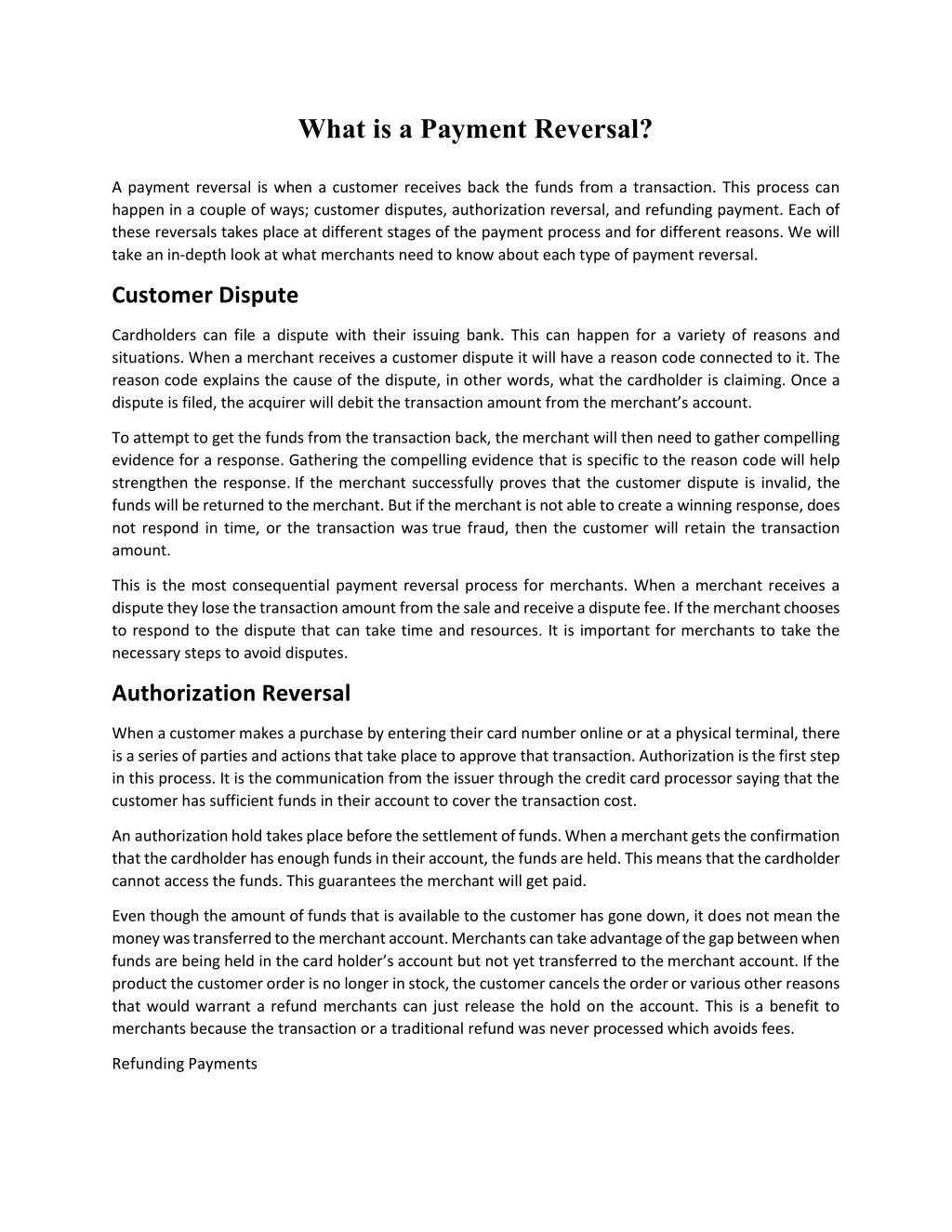 What is a Payment Reversal?

A payment reversal is when a customer receives back the funds from a transaction. This process can happen in a couple of ways; customer disputes, authorization reversal, and refunding payment. Each of these reversals takes place at different stages of the payment process and for different reasons. We will take an in-depth look at what merchants need to know about each type of payment reversal.

Customer Dispute

Cardholders can file a dispute with their issuing bank. This can happen for a variety of reasons and situations. When a merchant receives a customer dispute it will have a reason code connected to it. The reason code explains the cause of the dispute, in other words, what the cardholder is claiming. Once a dispute is filed, the acquirer will debit the transaction amount from the merchant's account.

To attempt to get the funds from the transaction back, the merchant will then need to gather compelling evidence for a response. Gathering the compelling evidence that is specific to the reason code will help strengthen the response. If the merchant successfully proves that the customer dispute is invalid, the funds will be returned to the merchant. But if the merchant is not able to create a winning response, does not respond in time, or the transaction was true fraud, then the customer will retain the transaction amount.

This is the most consequential payment reversal process for merchants. When a merchant receives a dispute they lose the transaction amount from the sale and receive a dispute fee. If the merchant chooses to respond to the dispute that can take time and resources. It is important for merchants to take the necessary steps to avoid disputes.

Authorization Reversal

When a customer makes a purchase by entering their card number online or at a physical terminal, there is a series of parties and actions that take place to approve that transaction. Authorization is the first step in this process. It is the communication from the issuer through the credit card processor saying that the customer has sufficient funds in their account to cover the transaction cost.

An authorization hold takes place before the settlement of funds. When a merchant gets the confirmation that the cardholder has enough funds in their account, the funds are held. This means that the cardholder cannot access the funds. This guarantees the merchant will get paid.

Even though the amount of funds that is available to the customer has gone down, it does not mean the money was transferred to the merchant account. Merchants can take advantage of the gap between when funds are being held in the card holder's account but not yet transferred to the merchant account. If the product the customer order is no longer in stock, the customer cancels the order or various other reasons that would warrant a refund merchants can just release the hold on the account. This is a benefit to merchants because the transaction or a traditional refund was never processed which avoids fees.

Refunding Payments